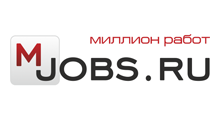 миллион работ
MJOBS.RU